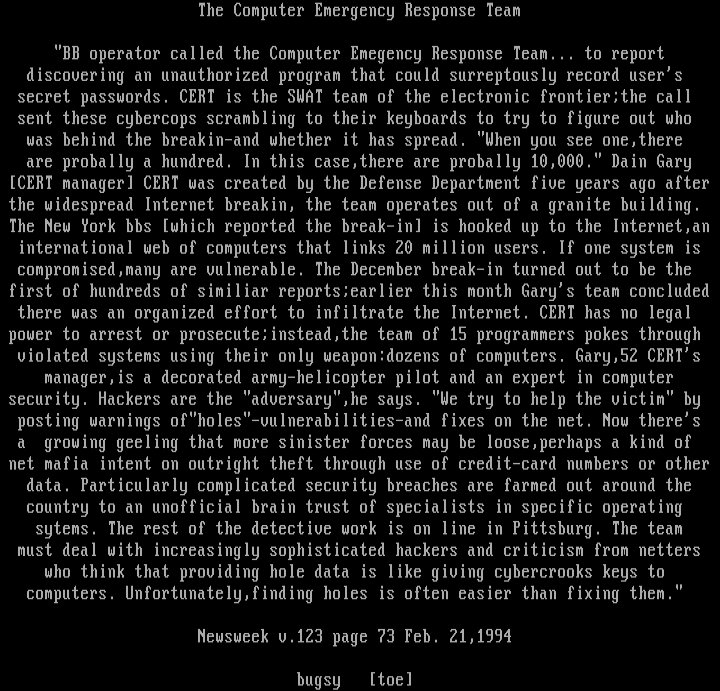 The Computer Emergency Response Team

"BB operator called the Computer Emegency Response Team... to report discovering an unauthorized program that could surreptously record user's secret passwords. CERT is the SWAT team of the electronic frontier;the call sent these cybercops scrambling to their keyboards to try to figure out who was behind the breakin-and whether it has spread. "When you see one,there are probally a hundred. In this case,there are probally 10,000." Dain Gary [CERT manager] CERT was created by the Defense Department five years ago after the widespread Internet breakin, the team operates out of a granite building. The New York bbs [which reported the break-in] is hooked up to the Internet,an international web of computers that links 20 million users. If one system is compromised,many are vulnerable. The December break-in turned out to be the first of hundreds of similiar reports;earlier this month Gary's team concluded there was an organized effort to infiltrate the Internet. CERT has no legal power to arrest or prosecute;instead,the team of 15 programmers pokes through violated systems using their only weapon:dozens of computers. Gary,52 CERT's manager,is a decorated army-helicopter pilot and an expert in computer security. Hackers are the "adversary",he says. "We try to help the victim" by posting warnings of"holes"-vulnerabilities-and fixes on the net. Now there's a growing geeling that more sinister forces may be loose,perhaps a kind of net mafia intent on outright theft through use of credit-card numbers or other data. Particularly complicated security breaches are farmed out around the country to an unofficial brain trust of specialists in specific operating sytems. The rest of the detective work is on line in Pittsburg. The team must deal with increasingly sophisticated hackers and criticism from netters who think that providing hole data is like giving cybercrooks keys to computers. Unfortunately,finding holes is often easier than fixing them."

Newsweek v.123 page 73 Feb. 21,1994

bugsy [toe]